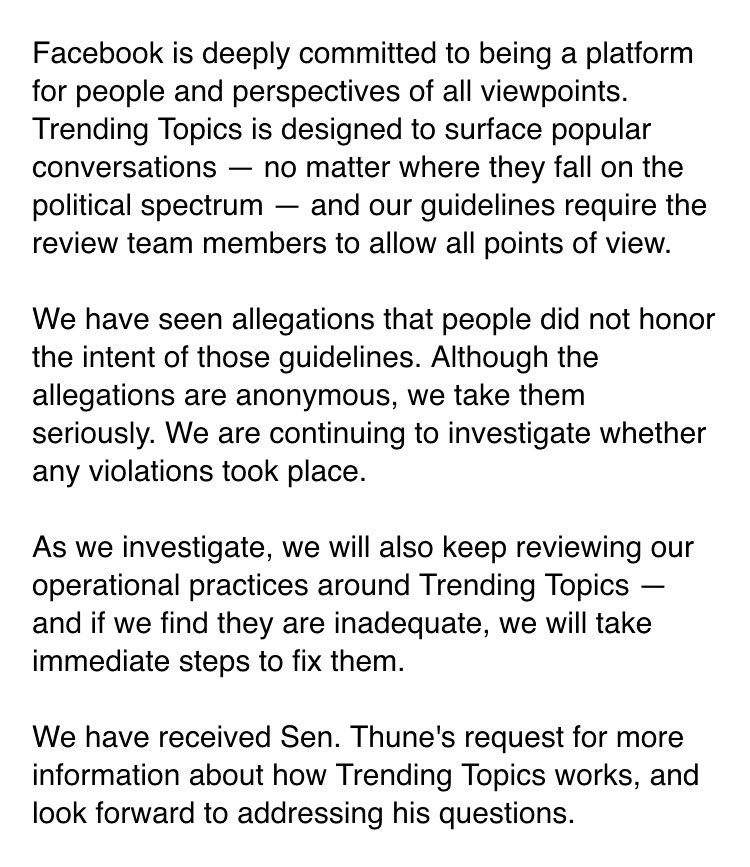 Facebook is deeply committed to being a platform for people and perspectives of all viewpoints. Trending Topics is designed to surface popular conversations — no matter where they fall on the political spectrum — and our guidelines require the review team members to allow all points of view.

We have seen allegations that people did not honor the intent of those guidelines. Although the allegations are anonymous, we take them seriously. We are continuing to investigate whether any violations took place.

As we investigate, we will also keep reviewing our operational practices around Trending Topics — and if we find they are inadequate, we will take immediate steps to fix them.

We have received Sen. Thune's request for more information about how Trending Topics works, and look forward to addressing his questions.